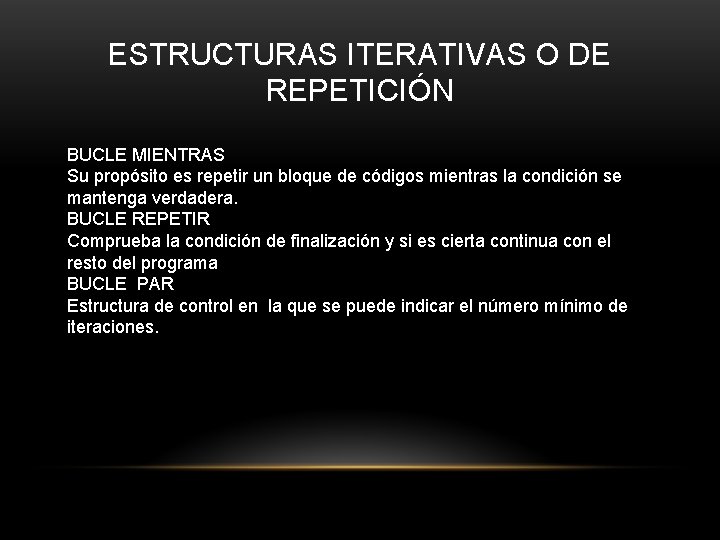 ESTRUCTURAS ITERATIVAS O DE REPETICIÓN

BUCLE MIENTRAS
Su propósito es repetir un bloque de códigos mientras la condición se mantenga verdadera.
BUCLE REPETIR
Comprueba la condición de finalización y si es cierta continua con el resto del programa
BUCLE PAR
Estructura de control en la que se puede indicar el número mínimo de iteraciones.